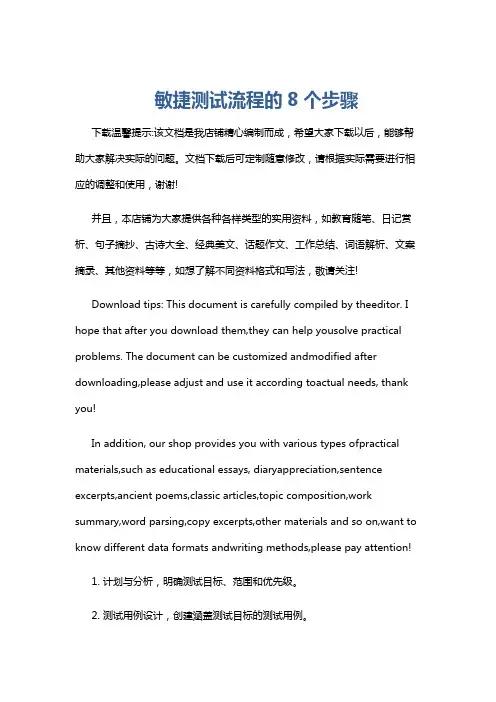 敏捷测试流程的 8 个步骤

下载温馨提示:该文档是我店铺精心编制而成，希望大家下载以后，能够帮助大家解决实际的问题。文档下载后可定制随意修改，请根据实际需要进行相应的调整和使用，谢谢!

并且，本店铺为大家提供各种各样类型的实用资料，如教育随笔、日记赏析、句子摘抄、古诗大全、经典美文、话题作文、工作总结、词语解析、文案摘录、其他资料等等，如想了解不同资料格式和写法，敬请关注!

Download tips: This document is carefully compiled by theeditor. I hope that after you download them,they can help yousolve practical problems. The document can be customized andmodified after downloading,please adjust and use it according toactual needs, thank you!

In addition, our shop provides you with various types ofpractical materials,such as educational essays, diaryappreciation,sentence excerpts,ancient poems,classic articles,topic composition,work summary,word parsing,copy excerpts,other materials and so on,want to know different data formats andwriting methods,please pay attention!

1. 计划与分析，明确测试目标、范围和优先级。

2. 测试用例设计，创建涵盖测试目标的测试用例。